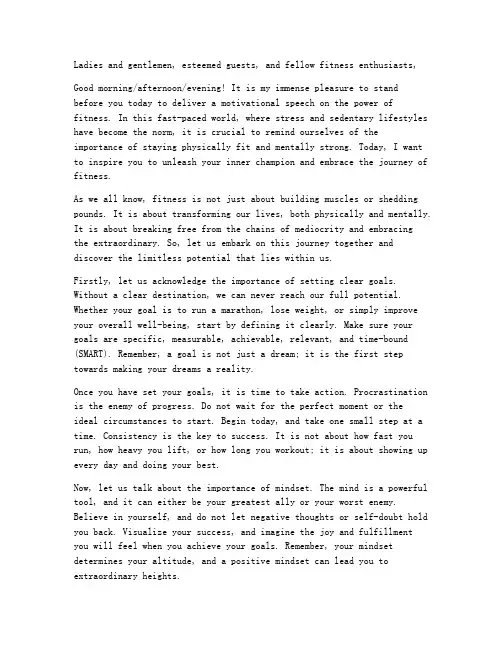 Ladies and gentlemen, esteemed guests, and fellow fitness enthusiasts,

Good morning/afternoon/evening! It is my immense pleasure to stand before you today to deliver a motivational speech on the power of fitness. In this fast-paced world, where stress and sedentary lifestyles have become the norm, it is crucial to remind ourselves of the importance of staying physically fit and mentally strong. Today, I want to inspire you to unleash your inner champion and embrace the journey of fitness.

As we all know, fitness is not just about building muscles or shedding pounds. It is about transforming our lives, both physically and mentally. It is about breaking free from the chains of mediocrity and embracing the extraordinary. So, let us embark on this journey together and discover the limitless potential that lies within us.

Firstly, let us acknowledge the importance of setting clear goals. Without a clear destination, we can never reach our full potential. Whether your goal is to run a marathon, lose weight, or simply improve your overall well-being, start by defining it clearly. Make sure your goals are specific, measurable, achievable, relevant, and time-bound (SMART). Remember, a goal is not just a dream; it is the first step towards making your dreams a reality.

Once you have set your goals, it is time to take action. Procrastination is the enemy of progress. Do not wait for the perfect moment or the ideal circumstances to start. Begin today, and take one small step at a time. Consistency is the key to success. It is not about how fast you run, how heavy you lift, or how long you workout; it is about showing up every day and doing your best.

Now, let us talk about the importance of mindset. The mind is a powerful tool, and it can either be your greatest ally or your worst enemy. Believe in yourself, and do not let negative thoughts or self-doubt hold you back. Visualize your success, and imagine the joy and fulfillment you will feel when you achieve your goals. Remember, your mindset determines your altitude, and a positive mindset can lead you to extraordinary heights.